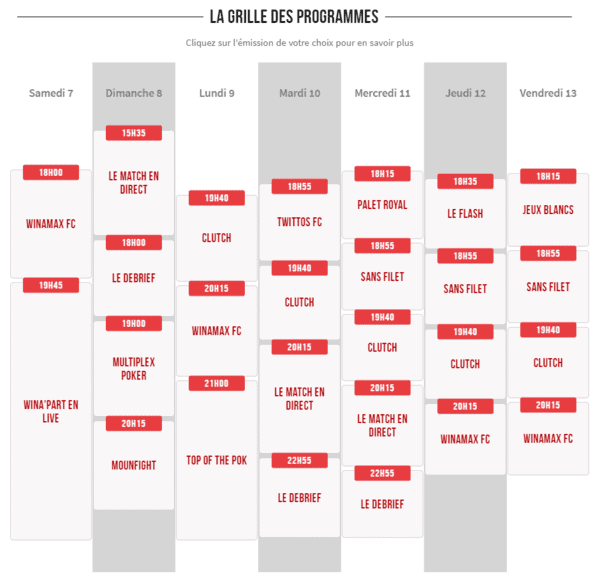 LA GRILLE DES PROGRAMMES

Cliquez sur l'émission de votre choix pour en savoir plus

Samedi 7

18H00
WINAMAX FC

19H45
WINA'PART EN LIVE

Dimanche 8

15H35
LE MATCH EN DIRECT

18H00
LE DEBRIEF

19H00
MULTIPLEX POKER

20H15
MOUNFIGHT

Lundi 9

19H40
CLUTCH

20H15
WINAMAX FC

21H00
TOP OF THE POK

Mardi 10

18H55
TWITTOS FC

19H40
CLUTCH

20H15
LE MATCH EN DIRECT

22H55
LE DEBRIEF

Mercredi 11

18H15
PALET ROYAL

18H55
SANS FILET

19H40
CLUTCH

20H15
LE MATCH EN DIRECT

22H55
LE DEBRIEF

Jeudi 12

18H35
LE FLASH

18H55
SANS FILET

19H40
CLUTCH

20H15
WINAMAX FC

Vendredi 13

18H15
JEUX BLANCS

18H55
SANS FILET

19H40
CLUTCH

20H15
WINAMAX FC